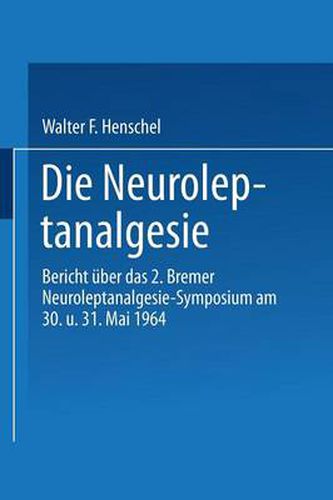 Walter F. Henschel

Die Neuroleptanalgesie

Bericht über das 2. Bremer Neuroleptanalgesie-Symposium am 30. u. 31. Mai 1964